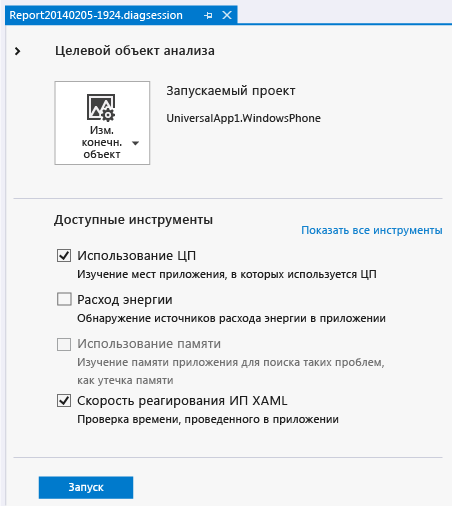 Report20140205-1924.diagsession

Целевой объект анализа

Изм. конечн. объект

Запускаемый проект

UniversalApp1.WindowsPhone

Доступные инструменты

Показать все инструменты

Использование ЦП
Изучение мест приложения, в которых используется ЦП

Расход энергии
Обнаружение источников расхода энергии в приложении

Использование памяти
Изучение памяти приложения для поиска таких проблем, как утечка памяти

Скорость реагирования ИП XAML
Проверка времени, проведенного в приложении

Запуск